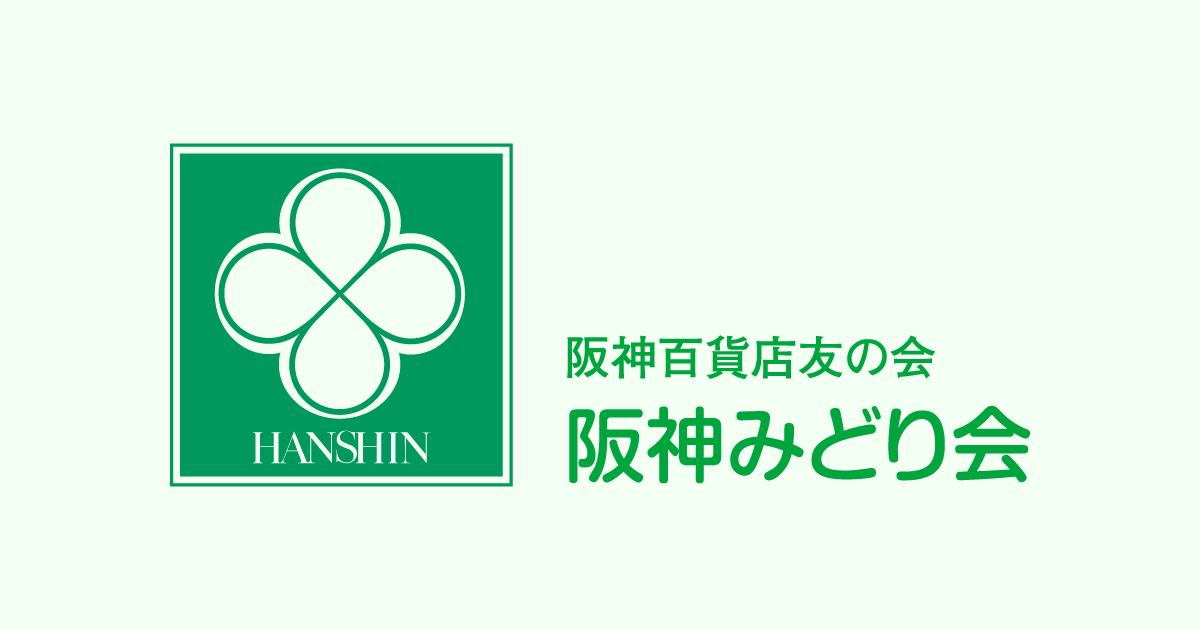 HANSHIN

阪神百貨店友の会
阪神みどり会